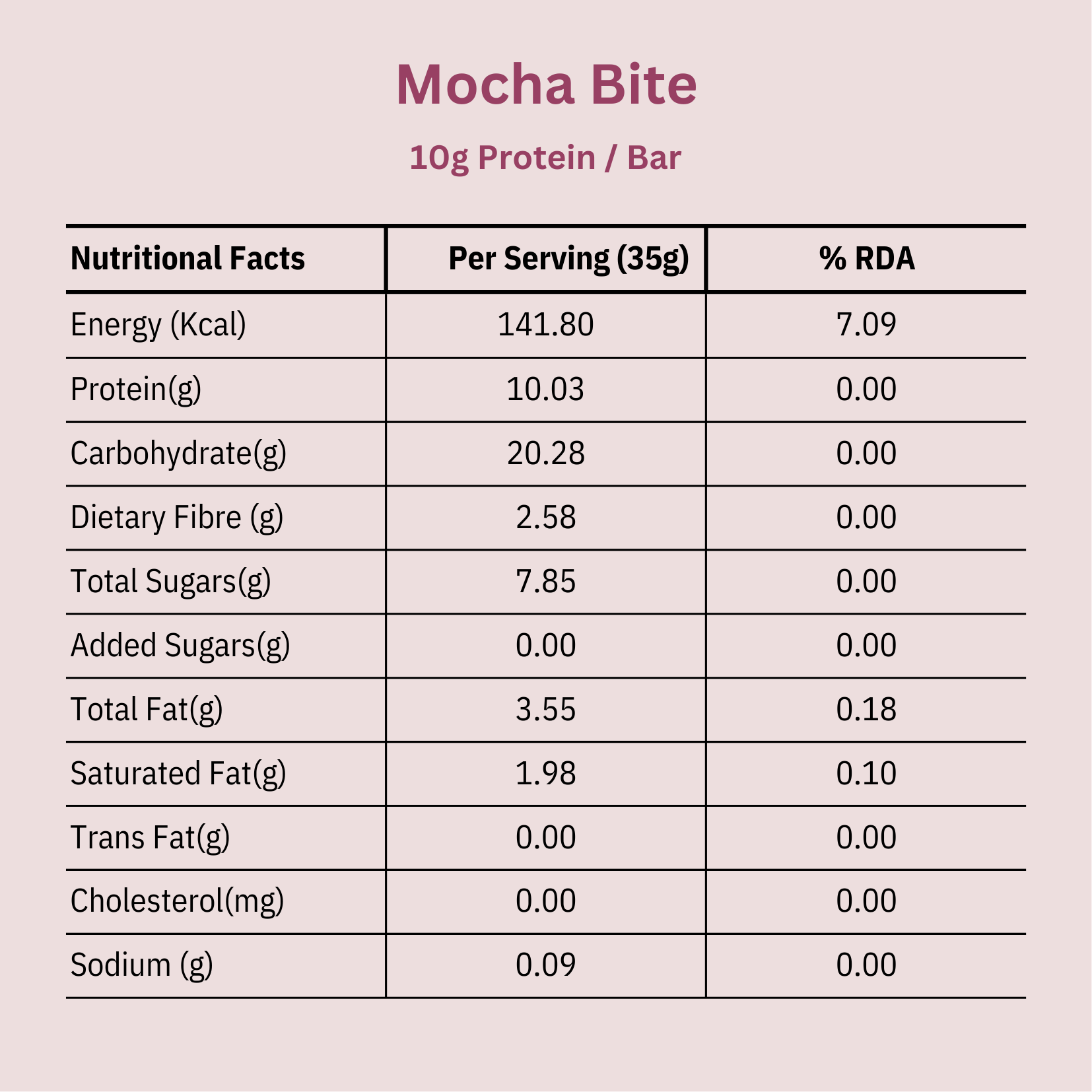 Mocha Bite

10g Protein / Bar

| Nutritional Facts | Per Serving (35g) | % RDA |
|---|---|---|
| Energy (Kcal) | 141.80 | 7.09 |
| Protein(g) | 10.03 | 0.00 |
| Carbohydrate(g) | 20.28 | 0.00 |
| Dietary Fibre (g) | 2.58 | 0.00 |
| Total Sugars(g) | 7.85 | 0.00 |
| Added Sugars(g) | 0.00 | 0.00 |
| Total Fat(g) | 3.55 | 0.18 |
| Saturated Fat(g) | 1.98 | 0.10 |
| Trans Fat(g) | 0.00 | 0.00 |
| Cholesterol(mg) | 0.00 | 0.00 |
| Sodium (g) | 0.09 | 0.00 |